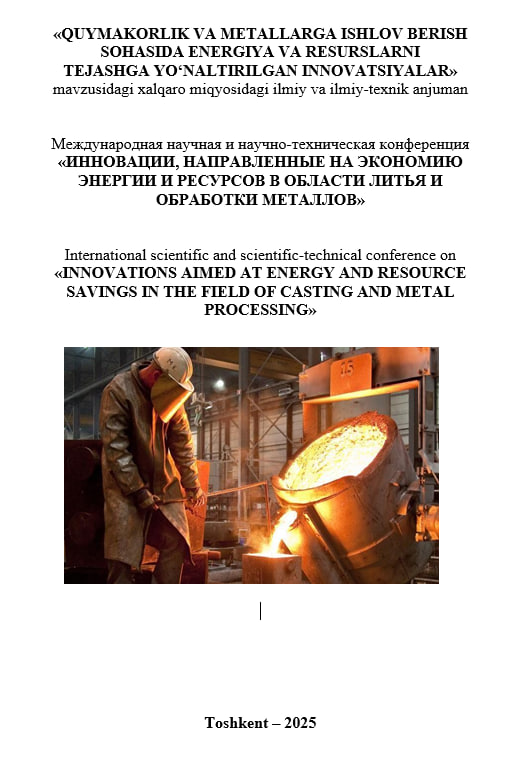 «QUYMAKORLIK VA METALLARGA ISHLOV BERISH SOHASIDA ENERGIYA VA RESURSLARNI TEJASHGA YO‘NALTIRILGAN INNOVATSIYALAR»
mavzusidagi xalqaro miqyosidagi ilmiy va ilmiy-texnik anjuman

Международная научная и научно-техническая конференция
«ИННОВАЦИИ, НАПРАВЛЕННЫЕ НА ЭКОНОМИЮ ЭНЕРГИИ И РЕСУРСОВ В ОБЛАСТИ ЛИТЬЯ И ОБРАБОТКИ МЕТАЛЛОВ»

International scientific and scientific-technical conference on
«INNOVATIONS AIMED AT ENERGY AND RESOURCE SAVINGS IN THE FIELD OF CASTING AND METAL PROCESSING»

15

Toshkent – 2025